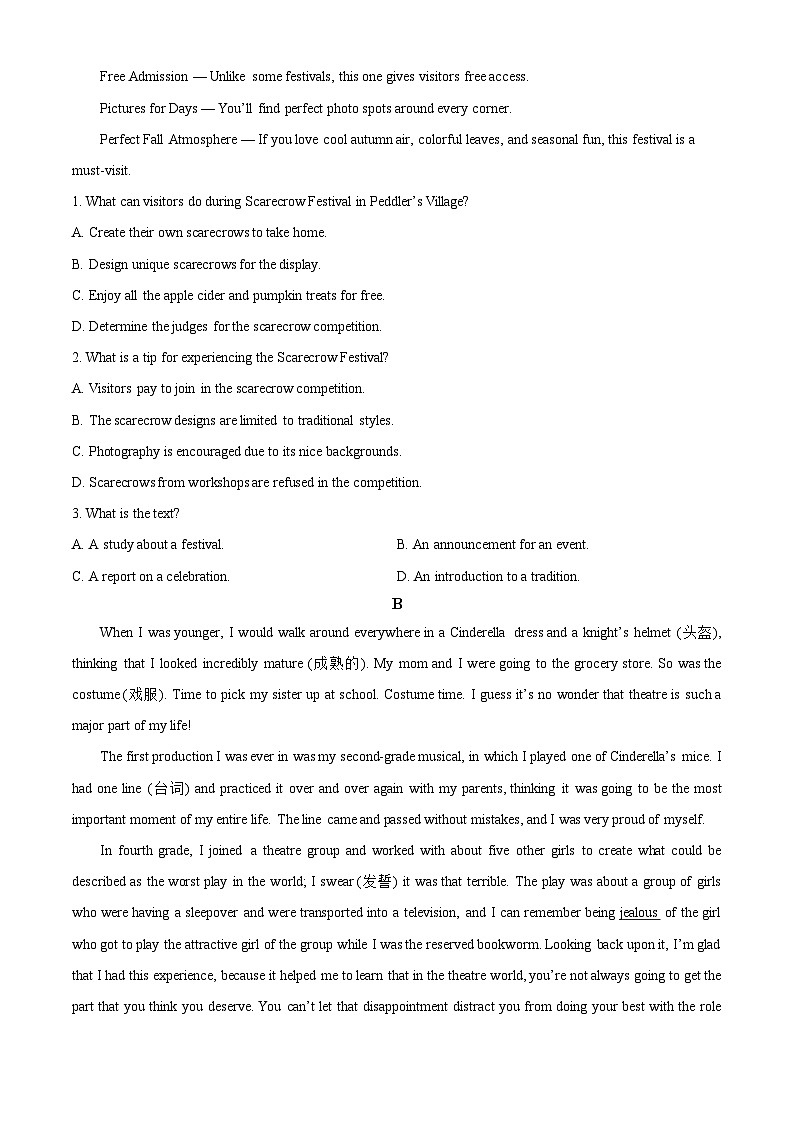 Free Admission — Unlike some festivals, this one gives visitors free access.

Pictures for Days — You'll find perfect photo spots around every corner.

Perfect Fall Atmosphere — If you love cool autumn air, colorful leaves, and seasonal fun, this festival is a must-visit.

1. What can visitors do during Scarecrow Festival in Peddler's Village?

A. Create their own scarecrows to take home.

B. Design unique scarecrows for the display.

C. Enjoy all the apple cider and pumpkin treats for free.

D. Determine the judges for the scarecrow competition.

2. What is a tip for experiencing the Scarecrow Festival?

A. Visitors pay to join in the scarecrow competition.

B. The scarecrow designs are limited to traditional styles.

C. Photography is encouraged due to its nice backgrounds.

D. Scarecrows from workshops are refused in the competition.

3. What is the text?

A. A study about a festival.

B. An announcement for an event.

C. A report on a celebration.

D. An introduction to a tradition.

B

When I was younger, I would walk around everywhere in a Cinderella dress and a knight's helmet (头盔), thinking that I looked incredibly mature (成熟的). My mom and I were going to the grocery store. So was the costume (戏服). Time to pick my sister up at school. Costume time. I guess it's no wonder that theatre is such a major part of my life!

The first production I was ever in was my second-grade musical, in which I played one of Cinderella's mice. I had one line (台词) and practiced it over and over again with my parents, thinking it was going to be the most important moment of my entire life. The line came and passed without mistakes, and I was very proud of myself.

In fourth grade, I joined a theatre group and worked with about five other girls to create what could be described as the worst play in the world; I swear (发誓) it was that terrible. The play was about a group of girls who were having a sleepover and were transported into a television, and I can remember being jealous of the girl who got to play the attractive girl of the group while I was the reserved bookworm. Looking back upon it, I'm glad that I had this experience, because it helped me to learn that in the theatre world, you're not always going to get the part that you think you deserve. You can't let that disappointment distract you from doing your best with the role